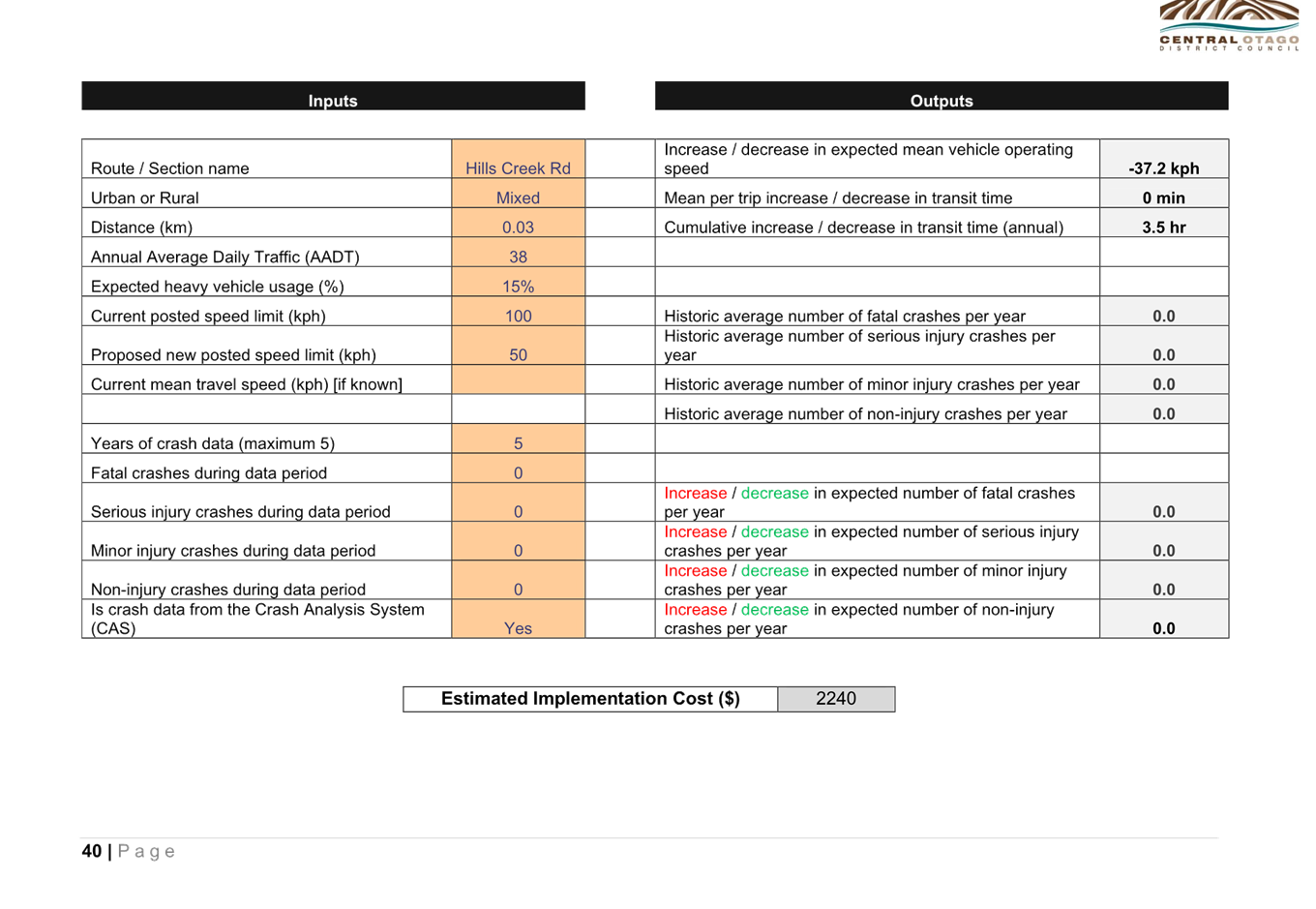 CENTRAL OTAGO
DISTRICT COUNCIL

Inputs

| Route / Section name | Hills Creek Rd |
|---|---|
| Urban or Rural | Mixed |
| Distance (km) | 0.03 |
| Annual Average Daily Traffic (AADT) | 38 |
| Expected heavy vehicle usage (%) | 15% |
| Current posted speed limit (kph) | 100 |
| Proposed new posted speed limit (kph) | 50 |
| Current mean travel speed (kph) [if known] | |
| | |
| Years of crash data (maximum 5) | 5 |
| Fatal crashes during data period | 0 |
| Serious injury crashes during data period | 0 |
| Minor injury crashes during data period | 0 |
| Non-injury crashes during data period | 0 |
| Is crash data from the Crash Analysis System (CAS) | Yes |

Outputs

| Increase / decrease in expected mean vehicle operating speed | -37.2 kph |
|---|---|
| Mean per trip increase / decrease in transit time | 0 min |
| Cumulative increase / decrease in transit time (annual) | 3.5 hr |
| | |
| | |
| Historic average number of fatal crashes per year | 0.0 |
| Historic average number of serious injury crashes per year | 0.0 |
| Historic average number of minor injury crashes per year | 0.0 |
| Historic average number of non-injury crashes per year | 0.0 |
| | |
| | |
| Increase / decrease in expected number of fatal crashes per year | 0.0 |
| Increase / decrease in expected number of serious injury crashes per year | 0.0 |
| Increase / decrease in expected number of minor injury crashes per year | 0.0 |
| Increase / decrease in expected number of non-injury crashes per year | 0.0 |

| Estimated Implementation Cost ($) | 2240 |
|---|---|

40 | Page